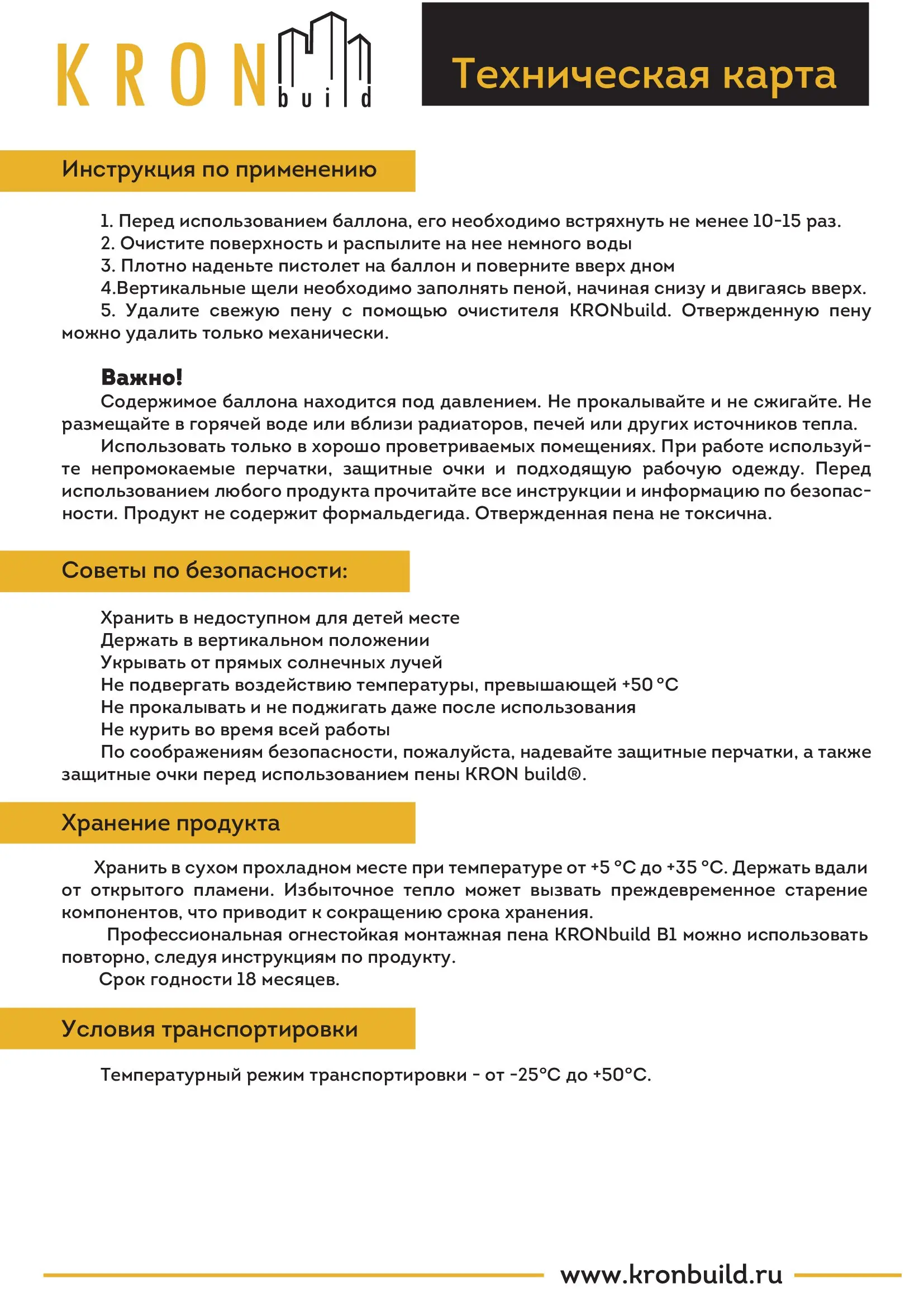 KRON build

Техническая карта

Инструкция по применению

1. Перед использованием баллона, его необходимо встряхнуть не менее 10-15 раз.
2. Очистите поверхность и распылите на нее немного воды
3. Плотно наденьте пистолет на баллон и поверните вверх дном
4.Вертикальные щели необходимо заполнять пеной, начиная снизу и двигаясь вверх.
5. Удалите свежую пену с помощью очистителя KRONbuild. Отвержденную пену можно удалить только механически.

Важно!
Содержимое баллона находится под давлением. Не прокалывайте и не сжигайте. Не размещайте в горячей воде или вблизи радиаторов, печей или других источников тепла.
Использовать только в хорошо проветриваемых помещениях. При работе используйте непромокаемые перчатки, защитные очки и подходящую рабочую одежду. Перед использованием любого продукта прочитайте все инструкции и информацию по безопасности. Продукт не содержит формальдегида. Отвержденная пена не токсична.

Советы по безопасности:

Хранить в недоступном для детей месте
Держать в вертикальном положении
Укрывать от прямых солнечных лучей
Не подвергать воздействию температуры, превышающей +50 °C
Не прокалывать и не поджигать даже после использования
Не курить во время всей работы
По соображениям безопасности, пожалуйста, надевайте защитные перчатки, а также защитные очки перед использованием пены KRON build®.

Хранение продукта

Хранить в сухом прохладном месте при температуре от +5 °C до +35 °C. Держать вдали от открытого пламени. Избыточное тепло может вызвать преждевременное старение компонентов, что приводит к сокращению срока хранения.
Профессиональная огнестойкая монтажная пена KRONbuild B1 можно использовать повторно, следуя инструкциям по продукту.
Срок годности 18 месяцев.

Условия транспортировки

Температурный режим транспортировки - от -25°C до +50°C.

www.kronbuild.ru